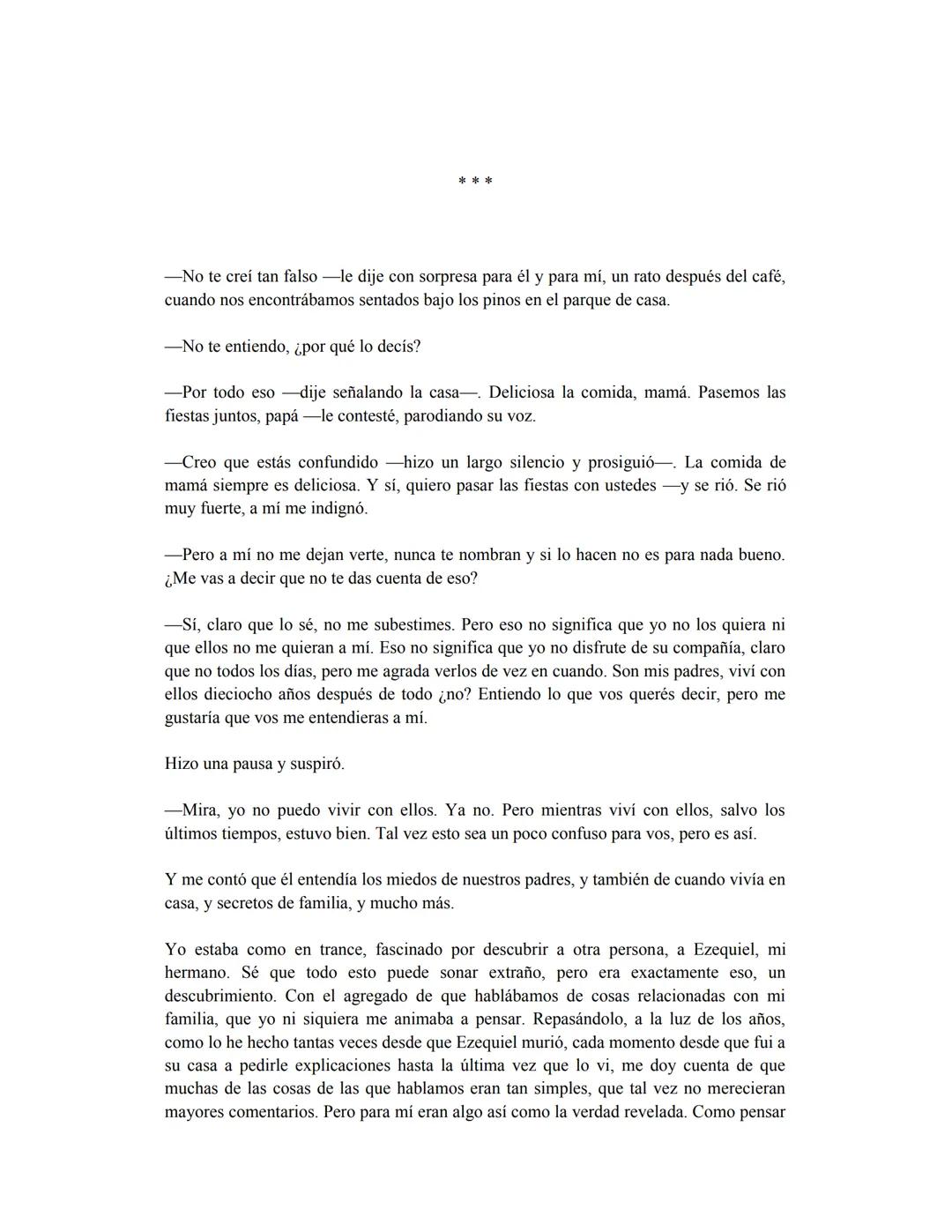 * * *

—No te creí tan falso —le dije con sorpresa para él y para mí, un rato después del café, cuando nos encontrábamos sentados bajo los pinos en el parque de casa.

—No te entiendo, ¿por qué lo decís?

—Por todo eso —dije señalando la casa—. Deliciosa la comida, mamá. Pasemos las fiestas juntos, papá —le contesté, parodiando su voz.

—Creo que estás confundido —hizo un largo silencio y prosiguió—. La comida de mamá siempre es deliciosa. Y sí, quiero pasar las fiestas con ustedes —y se rió. Se rió muy fuerte, a mí me indignó.

—Pero a mí no me dejan verte, nunca te nombran y si lo hacen no es para nada bueno. ¿Me vas a decir que no te das cuenta de eso?

—Sí, claro que lo sé, no me subestimes. Pero eso no significa que yo no los quiera ni que ellos no me quieran a mí. Eso no significa que yo no disfrute de su compañía, claro que no todos los días, pero me agrada verlos de vez en cuando. Son mis padres, viví con ellos dieciocho años después de todo ¿no? Entiendo lo que vos querés decir, pero me gustaría que vos me entendieras a mí.

Hizo una pausa y suspiró.

—Mira, yo no puedo vivir con ellos. Ya no. Pero mientras viví con ellos, salvo los últimos tiempos, estuvo bien. Tal vez esto sea un poco confuso para vos, pero es así.

Y me contó que él entendía los miedos de nuestros padres, y también de cuando vivía en casa, y secretos de familia, y mucho más.

Yo estaba como en trance, fascinado por descubrir a otra persona, a Ezequiel, mi hermano. Sé que todo esto puede sonar extraño, pero era exactamente eso, un descubrimiento. Con el agregado de que hablábamos de cosas relacionadas con mi familia, que yo ni siquiera me animaba a pensar. Repasándolo, a la luz de los años, como lo he hecho tantas veces desde que Ezequiel murió, cada momento desde que fui a su casa a pedirle explicaciones hasta la última vez que lo vi, me doy cuenta de que muchas de las cosas de las que hablamos eran tan simples, que tal vez no merecieran mayores comentarios. Pero para mí eran algo así como la verdad revelada. Como pensar